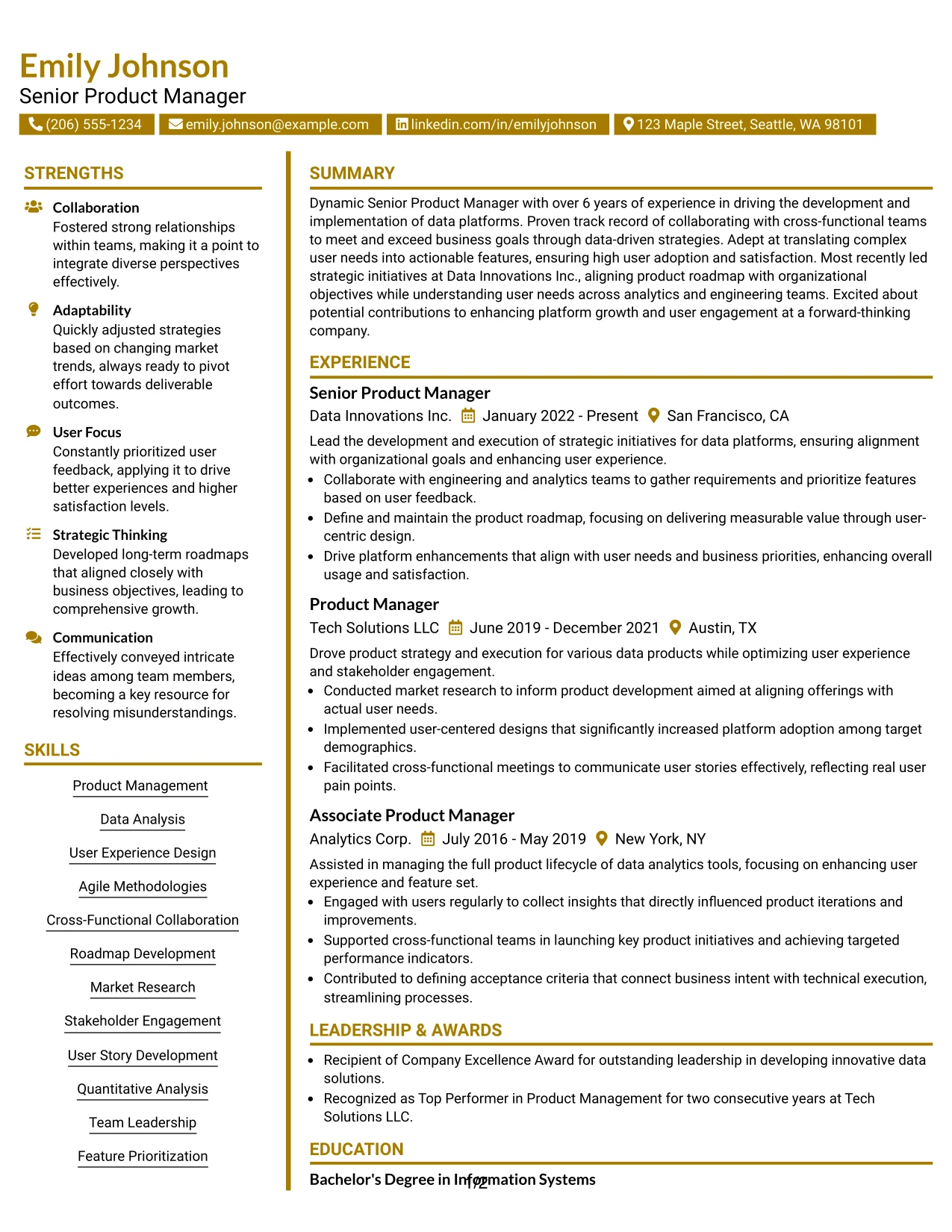 Emily Johnson
Senior Product Manager

(206) 555-1234 emily.johnson@example.com linkedin.com/in/emilyjohnson 123 Maple Street, Seattle, WA 98101

STRENGTHS

Collaboration
Fostered strong relationships within teams, making it a point to integrate diverse perspectives effectively.

Adaptability
Quickly adjusted strategies based on changing market trends, always ready to pivot effort towards deliverable outcomes.

User Focus
Constantly prioritized user feedback, applying it to drive better experiences and higher satisfaction levels.

Strategic Thinking
Developed long-term roadmaps that aligned closely with business objectives, leading to comprehensive growth.

Communication
Effectively conveyed intricate ideas among team members, becoming a key resource for resolving misunderstandings.

SKILLS

Product Management

Data Analysis

User Experience Design

Agile Methodologies

Cross-Functional Collaboration

Roadmap Development

Market Research

Stakeholder Engagement

User Story Development

Quantitative Analysis

Team Leadership

Feature Prioritization

SUMMARY

Dynamic Senior Product Manager with over 6 years of experience in driving the development and implementation of data platforms. Proven track record of collaborating with cross-functional teams to meet and exceed business goals through data-driven strategies. Adept at translating complex user needs into actionable features, ensuring high user adoption and satisfaction. Most recently led strategic initiatives at Data Innovations Inc., aligning product roadmap with organizational objectives while understanding user needs across analytics and engineering teams. Excited about potential contributions to enhancing platform growth and user engagement at a forward-thinking company.

EXPERIENCE

Senior Product Manager
Data Innovations Inc. January 2022 - Present San Francisco, CA

Lead the development and execution of strategic initiatives for data platforms, ensuring alignment with organizational goals and enhancing user experience.
• Collaborate with engineering and analytics teams to gather requirements and prioritize features based on user feedback.
• Define and maintain the product roadmap, focusing on delivering measurable value through user-centric design.
• Drive platform enhancements that align with user needs and business priorities, enhancing overall usage and satisfaction.

Product Manager
Tech Solutions LLC June 2019 - December 2021 Austin, TX

Drove product strategy and execution for various data products while optimizing user experience and stakeholder engagement.
• Conducted market research to inform product development aimed at aligning offerings with actual user needs.
• Implemented user-centered designs that significantly increased platform adoption among target demographics.
• Facilitated cross-functional meetings to communicate user stories effectively, reflecting real user pain points.

Associate Product Manager
Analytics Corp. July 2016 - May 2019 New York, NY

Assisted in managing the full product lifecycle of data analytics tools, focusing on enhancing user experience and feature set.
• Engaged with users regularly to collect insights that directly influenced product iterations and improvements.
• Supported cross-functional teams in launching key product initiatives and achieving targeted performance indicators.
• Contributed to defining acceptance criteria that connect business intent with technical execution, streamlining processes.

LEADERSHIP & AWARDS

• Recipient of Company Excellence Award for outstanding leadership in developing innovative data solutions.
• Recognized as Top Performer in Product Management for two consecutive years at Tech Solutions LLC.

EDUCATION

Bachelor's Degree in Information Systems

1/2